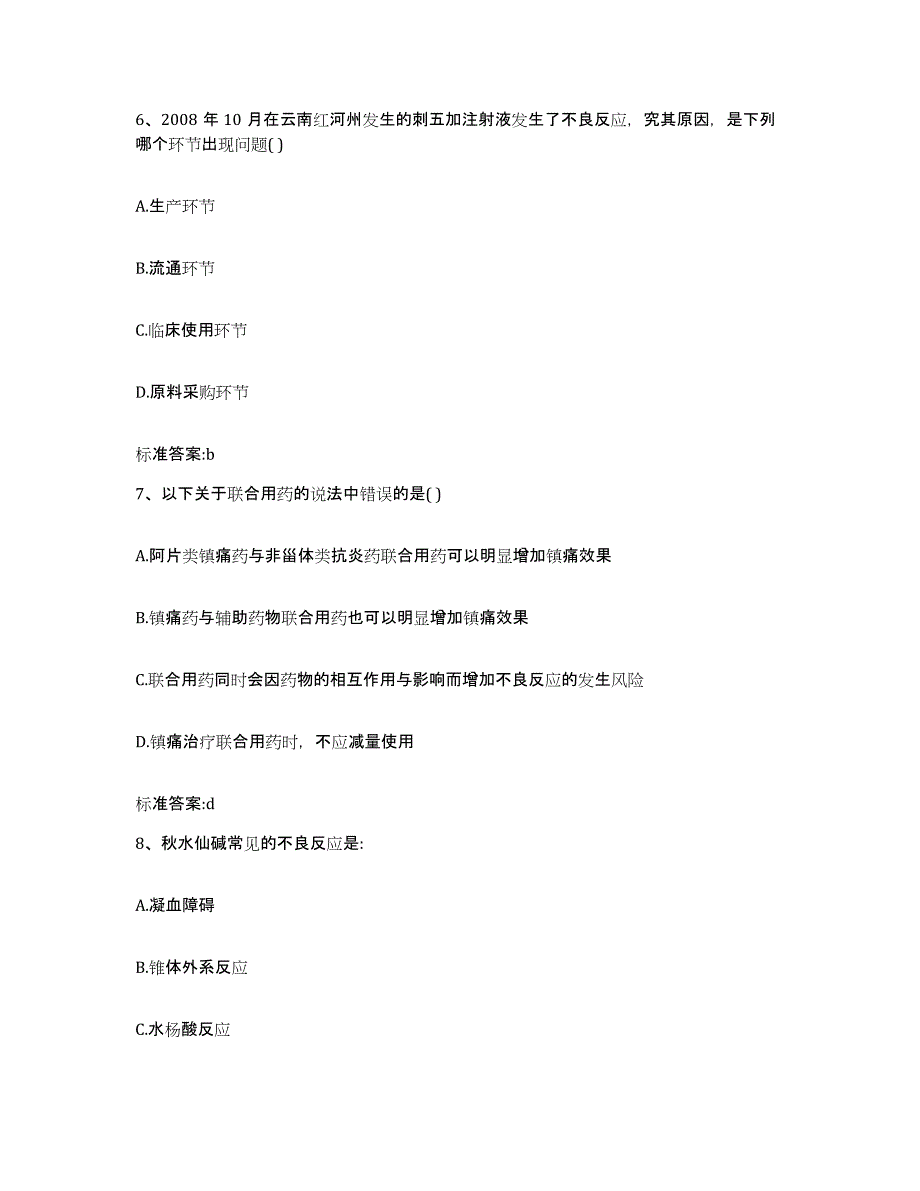 6、2008 年 10 月在云南红河州发生的刺五加注射液发生了不良反应，究其原因，是下列哪个环节出现问题( )

A.生产环节

B.流通环节

C.临床使用环节

D.原料采购环节

标准答案:b

7、以下关于联合用药的说法中错误的是( )

A.阿片类镇痛药与非甾体类抗炎药联合用药可以明显增加镇痛效果

B.镇痛药与辅助药物联合用药也可以明显增加镇痛效果

C.联合用药同时会因药物的相互作用与影响而增加不良反应的发生风险

D.镇痛治疗联合用药时，不应减量使用

标准答案:d

8、秋水仙碱常见的不良反应是:

A.凝血障碍

B.锥体外系反应

C.水杨酸反应